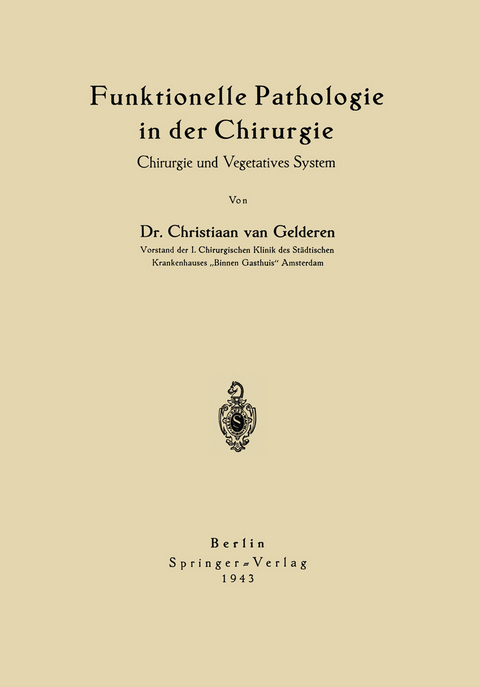 Funktionelle Pathologie in der Chirurgie

Chirurgie und Vegetatives System

Von

Dr. Christiaan van Gelderen

Vorstand der I. Chirurgischen Klinik des Städtischen Krankenhauses „Binnen Gasthuis“ Amsterdam

S

Berlin
Springer-Verlag
1943